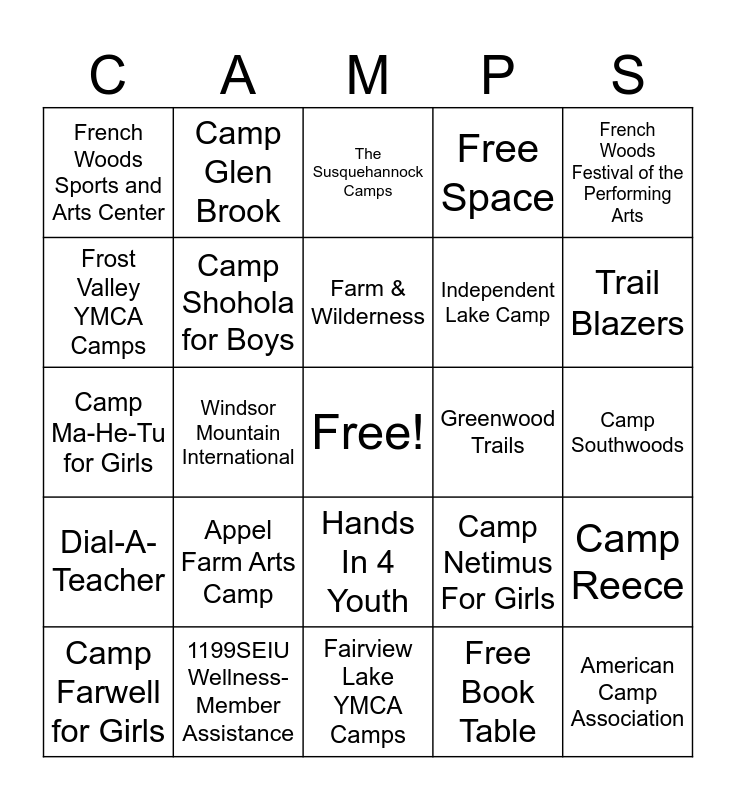 | C | A | M | P | S |
|---|---|---|---|---|
| French Woods Sports and Arts Center | Camp Glen Brook | The Susquehannock Camps | Free Space | French Woods Festival of the Performing Arts |
| Frost Valley YMCA Camps | Camp Shohola for Boys | Farm & Wilderness | Independent Lake Camp | Trail Blazers |
| Camp Ma-He-Tu for Girls | Windsor Mountain International | Free! | Greenwood Trails | Camp Southwoods |
| Dial-A-Teacher | Appel Farm Arts Camp | Hands In 4 Youth | Camp Netimus For Girls | Camp Reece |
| Camp Farwell for Girls | 1199SEIU Wellness-Member Assistance | Fairview Lake YMCA Camps | Free Book Table | American Camp Association |